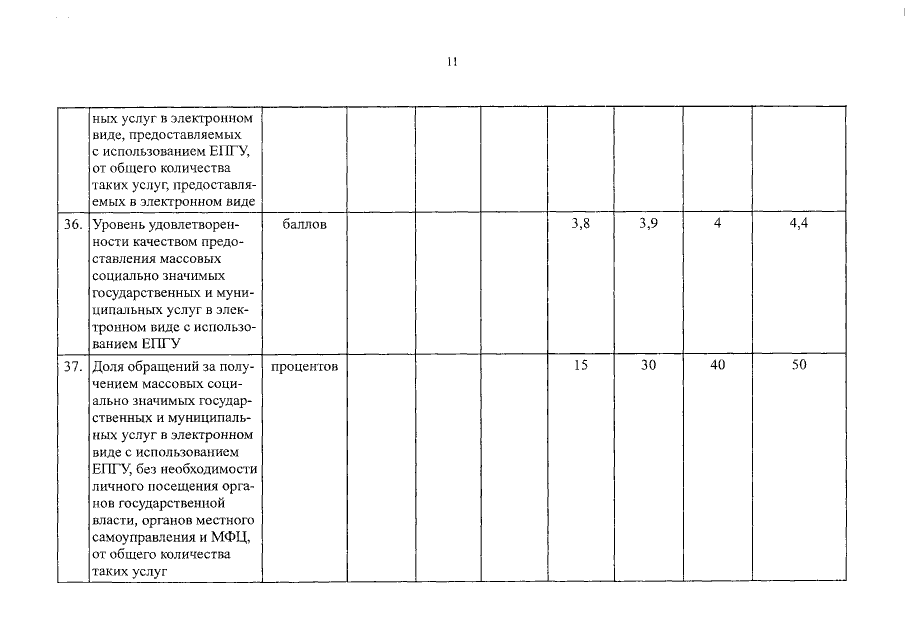 11

| | | | | | | | | | |
|---|---|---|---|---|---|---|---|---|---|
| | ных услуг в электронном виде, предоставляемых с использованием ЕПГУ, от общего количества таких услуг, предоставляемых в электронном виде | | | | | | | | |
| 36. | Уровень удовлетворенности качеством предоставления массовых социально значимых государственных и муниципальных услуг в электронном виде с использованием ЕПГУ | баллов | | | | 3,8 | 3,9 | 4 | 4,4 |
| 37. | Доля обращений за получением массовых социально значимых государственных и муниципальных услуг в электронном виде с использованием ЕПГУ, без необходимости личного посещения органов государственной власти, органов местного самоуправления и МФЦ, от общего количества таких услуг | процентов | | | | 15 | 30 | 40 | 50 |